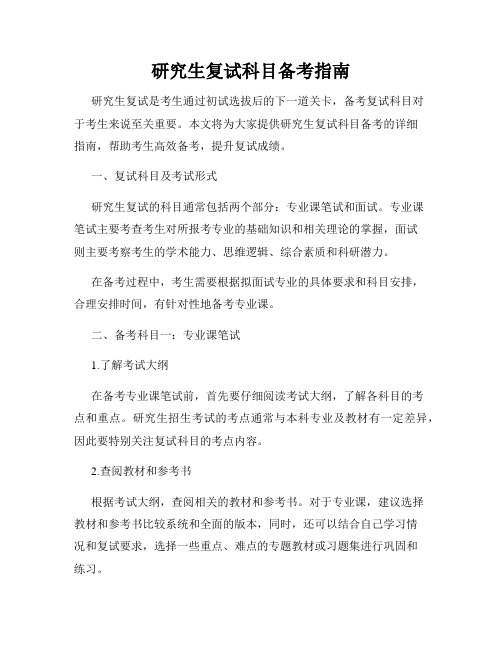 研究生复试科目备考指南

研究生复试是考生通过初试选拔后的下一道关卡，备考复试科目对于考生来说至关重要。本文将为大家提供研究生复试科目备考的详细指南，帮助考生高效备考，提升复试成绩。

一、复试科目及考试形式

研究生复试的科目通常包括两个部分：专业课笔试和面试。专业课笔试主要考查考生对所报考专业的基础知识和相关理论的掌握，面试则主要考察考生的学术能力、思维逻辑、综合素质和科研潜力。

在备考过程中，考生需要根据拟面试专业的具体要求和科目安排，合理安排时间，有针对性地备考专业课。

二、备考科目一：专业课笔试

1.了解考试大纲

在备考专业课笔试前，首先要仔细阅读考试大纲，了解各科目的考点和重点。研究生招生考试的考点通常与本科专业及教材有一定差异，因此要特别关注复试科目的考点内容。

2.查阅教材和参考书

根据考试大纲，查阅相关的教材和参考书。对于专业课，建议选择教材和参考书比较系统和全面的版本，同时，还可以结合自己学习情况和复试要求，选择一些重点、难点的专题教材或习题集进行巩固和练习。